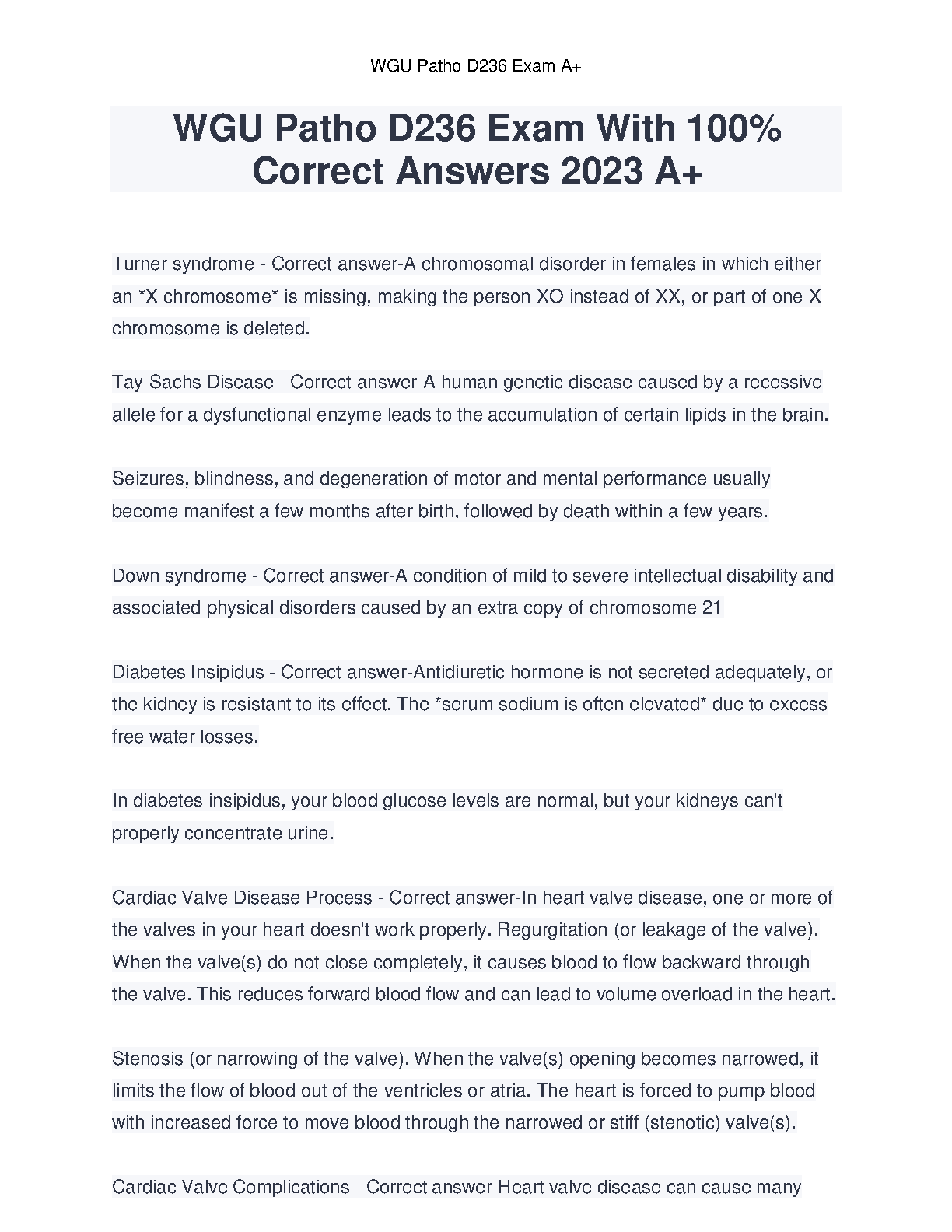 WGU Patho D236 Exam A+

WGU Patho D236 Exam With 100% Correct Answers 2023 A+

Turner syndrome - Correct answer-A chromosomal disorder in females in which either an *X chromosome* is missing, making the person XO instead of XX, or part of one X chromosome is deleted.

Tay-Sachs Disease - Correct answer-A human genetic disease caused by a recessive allele for a dysfunctional enzyme leads to the accumulation of certain lipids in the brain.

Seizures, blindness, and degeneration of motor and mental performance usually become manifest a few months after birth, followed by death within a few years.

Down syndrome - Correct answer-A condition of mild to severe intellectual disability and associated physical disorders caused by an extra copy of chromosome 21

Diabetes Insipidus - Correct answer-Antidiuretic hormone is not secreted adequately, or the kidney is resistant to its effect. The *serum sodium is often elevated* due to excess free water losses.

In diabetes insipidus, your blood glucose levels are normal, but your kidneys can't properly concentrate urine.

Cardiac Valve Disease Process - Correct answer-In heart valve disease, one or more of the valves in your heart doesn't work properly. Regurgitation (or leakage of the valve). When the valve(s) do not close completely, it causes blood to flow backward through the valve. This reduces forward blood flow and can lead to volume overload in the heart.

Stenosis (or narrowing of the valve). When the valve(s) opening becomes narrowed, it limits the flow of blood out of the ventricles or atria. The heart is forced to pump blood with increased force to move blood through the narrowed or stiff (stenotic) valve(s).

Cardiac Valve Complications - Correct answer-Heart valve disease can cause many